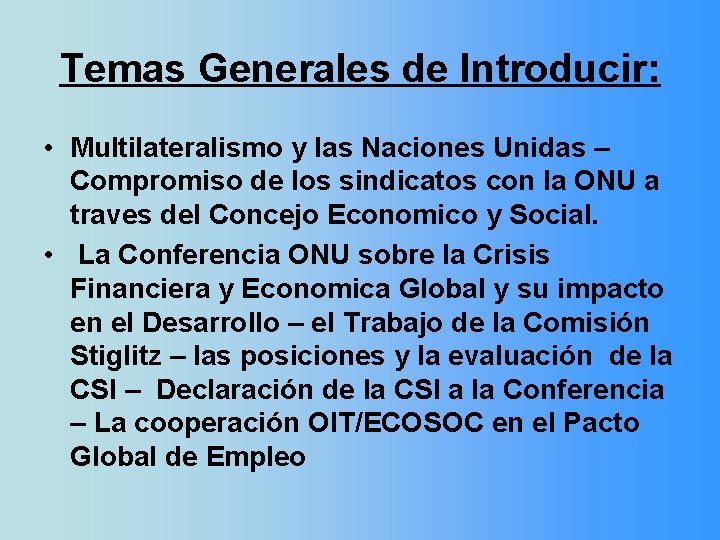 Temas Generales de Introducir:

• Multilateralismo y las Naciones Unidas – Compromiso de los sindicatos con la ONU a traves del Concejo Economico y Social.

• La Conferencia ONU sobre la Crisis Financiera y Economica Global y su impacto en el Desarrollo – el Trabajo de la Comisión Stiglitz – las posiciones y la evaluación de la CSI – Declaración de la CSI a la Conferencia – La cooperación OIT/ECOSOC en el Pacto Global de Empleo